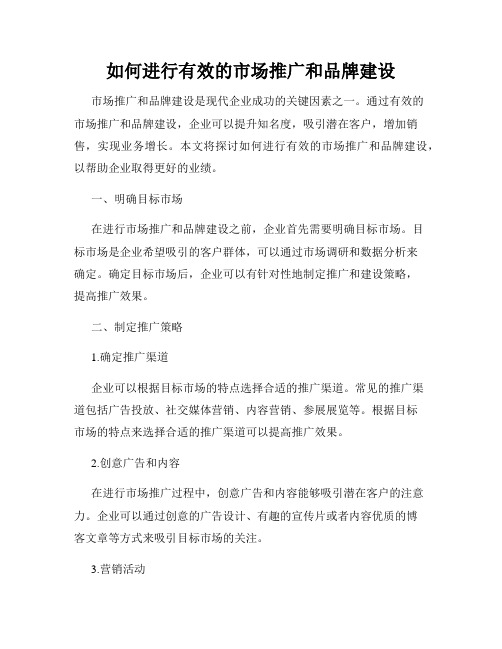 如何进行有效的市场推广和品牌建设

市场推广和品牌建设是现代企业成功的关键因素之一。通过有效的市场推广和品牌建设，企业可以提升知名度，吸引潜在客户，增加销售，实现业务增长。本文将探讨如何进行有效的市场推广和品牌建设，以帮助企业取得更好的业绩。

一、明确目标市场

在进行市场推广和品牌建设之前，企业首先需要明确目标市场。目标市场是企业希望吸引的客户群体，可以通过市场调研和数据分析来确定。确定目标市场后，企业可以有针对性地制定推广和建设策略，提高推广效果。

二、制定推广策略

1.确定推广渠道

企业可以根据目标市场的特点选择合适的推广渠道。常见的推广渠道包括广告投放、社交媒体营销、内容营销、参展展览等。根据目标市场的特点来选择合适的推广渠道可以提高推广效果。

2.创意广告和内容

在进行市场推广过程中，创意广告和内容能够吸引潜在客户的注意力。企业可以通过创意的广告设计、有趣的宣传片或者内容优质的博客文章等方式来吸引目标市场的关注。

3.营销活动